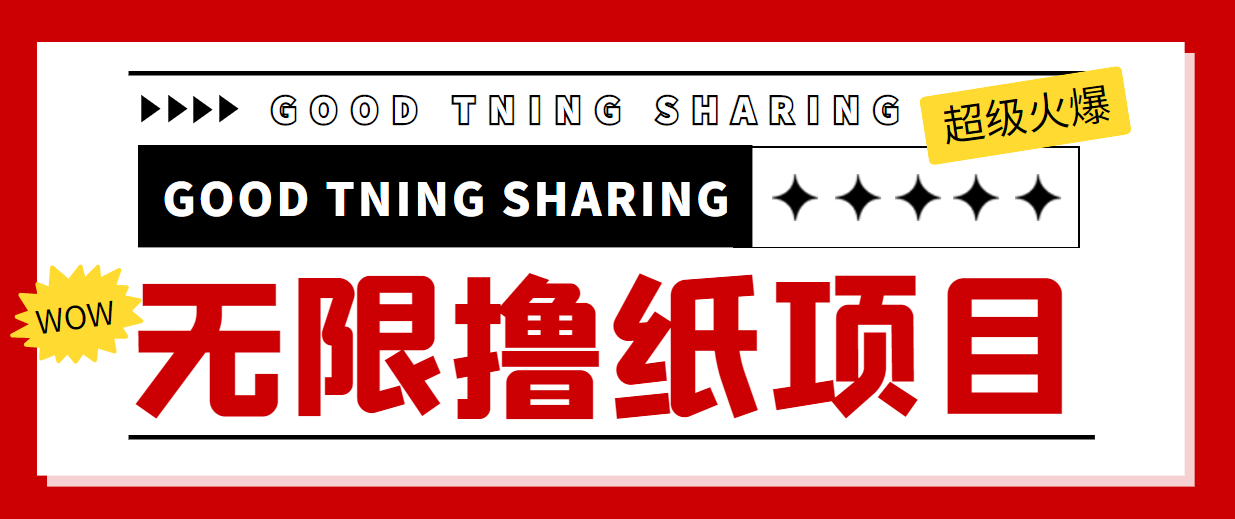 GOOD TNING SHARING

超级火爆

GOOD TNING SHARING

WOW

无限撸纸项目